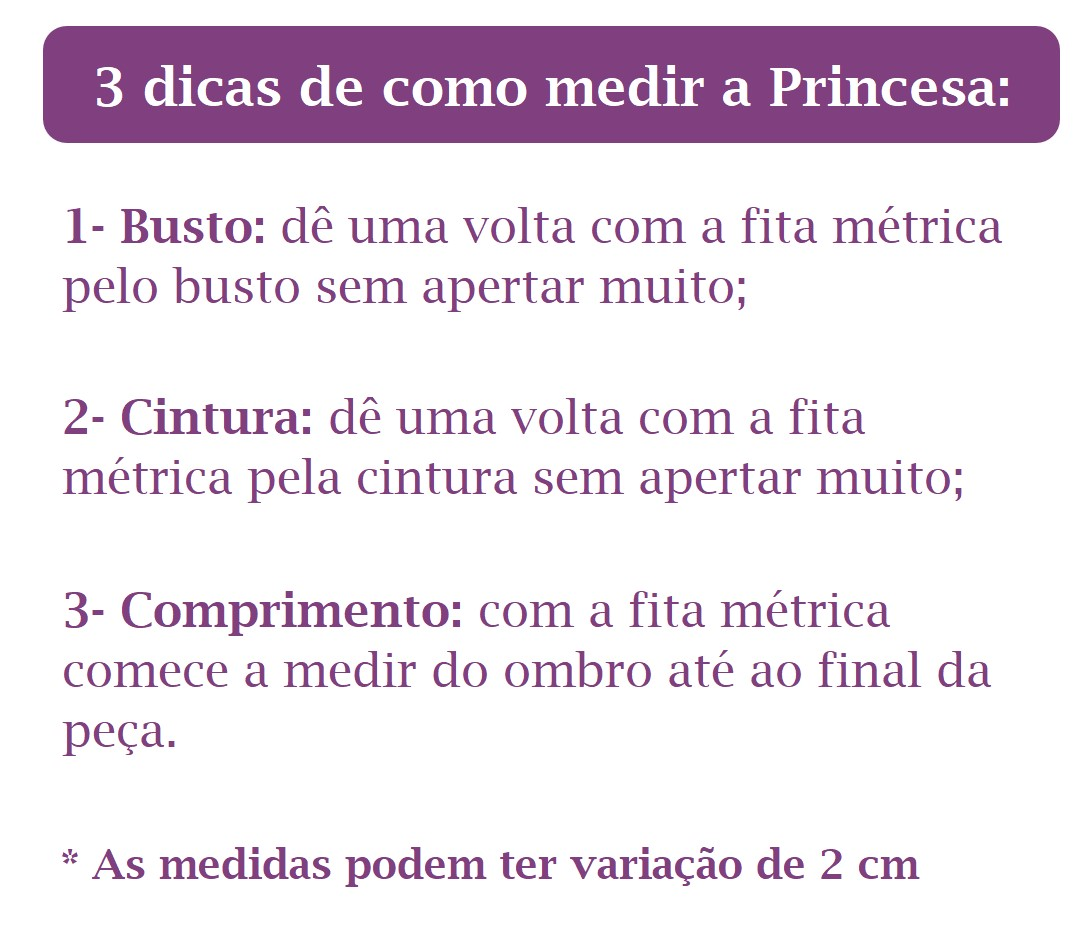 3 dicas de como medir a Princesa:

1- Busto: dê uma volta com a fita métrica pelo busto sem apertar muito;

2- Cintura: dê uma volta com a fita métrica pela cintura sem apertar muito;

3- Comprimento: com a fita métrica comece a medir do ombro até ao final da peça.

* As medidas podem ter variação de 2 cm